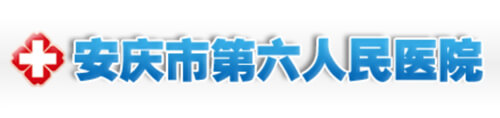 安庆市第六人民医院